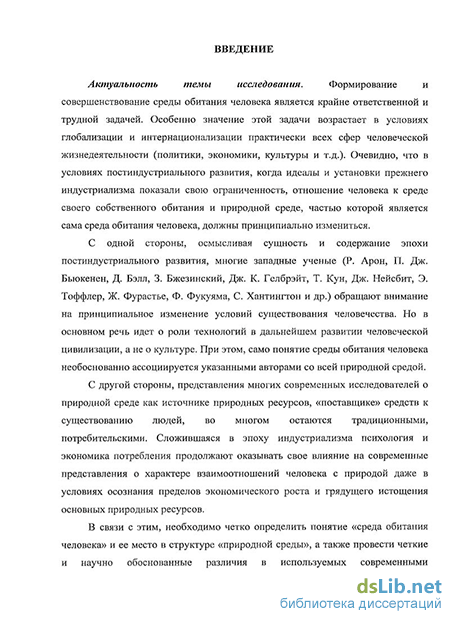 ВВЕДЕНИЕ

Актуальность темы исследования. Формирование и совершенствование среды обитания человека является крайне ответственной и трудной задачей. Особенно значение этой задачи возрастает в условиях глобализации и интернационализации практически всех сфер человеческой жизнедеятельности (политики, экономики, культуры и т.д.). Очевидно, что в условиях постиндустриального развития, когда идеалы и установки прежнего индустриализма показали свою ограниченность, отношение человека к среде своего собственного обитания и природной среде, частью которой является сама среда обитания человека, должны принципиально измениться.

С одной стороны, осмысливая сущность и содержание эпохи постиндустриального развития, многие западные ученые (Р. Арон, П. Дж. Бьюкенен, Д. Бэлл, З. Бжезинский, Дж. К. Гелбрэйт, Т. Кун, Дж. Нейсбит, Э. Тоффлер, Ж. Фурастье, Ф. Фукуяма, С. Хантингтон и др.) обращают внимание на принципиальное изменение условий существования человечества. Но в основном речь идет о роли технологий в дальнейшем развитии человеческой цивилизации, а не о культуре. При этом, само понятие среды обитания человека необоснованно ассоциируется указанными авторами со всей природной средой.

С другой стороны, представления многих современных исследователей о природной среде как источнике природных ресурсов, «поставщике» средств к существованию людей, во многом остаются традиционными, потребительскими. Сложившаяся в эпоху индустриализма психология и экономика потребления продолжают оказывать свое влияние на современные представления о характере взаимоотношений человека с природой даже в условиях осознания пределов экономического роста и грядущего истощения основных природных ресурсов.

В связи с этим, необходимо четко определить понятие «среда обитания человека» и ее место в структуре «природной среды», а также провести четкие и научно обоснованные различия в используемых современными

dsLib.net
библиотека диссертаций